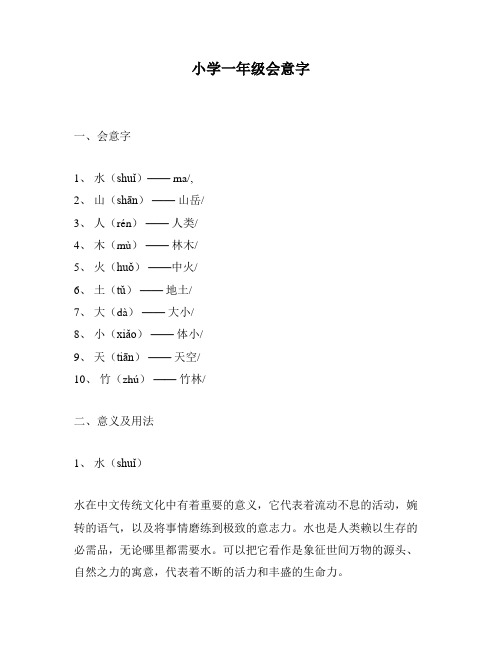 小学一年级会意字

一、会意字

1、 水（shuǐ）—— ma/,
2、 山（shān） —— 山岳/
3、 人（rén） —— 人类/
4、 木（mù） —— 林木/
5、 火（huǒ） ——中火/
6、 土（tǔ） —— 地土/
7、 大（dà） —— 大小/
8、 小（xiǎo） —— 体小/
9、 天（tiān） —— 天空/
10、 竹（zhú） —— 竹林/

二、意义及用法

1、 水（shuǐ）

水在中文传统文化中有着重要的意义，它代表着流动不息的活动，婉转的语气，以及将事情磨练到极致的意志力。水也是人类赖以生存的必需品，无论哪里都需要水。可以把它看作是象征世间万物的源头、自然之力的寓意，代表着不断的活力和丰盛的生命力。